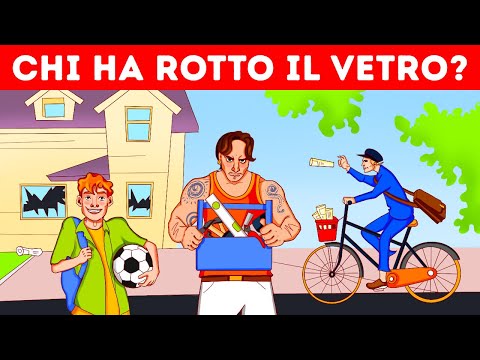 CHI HA ROTTO IL VETRO?